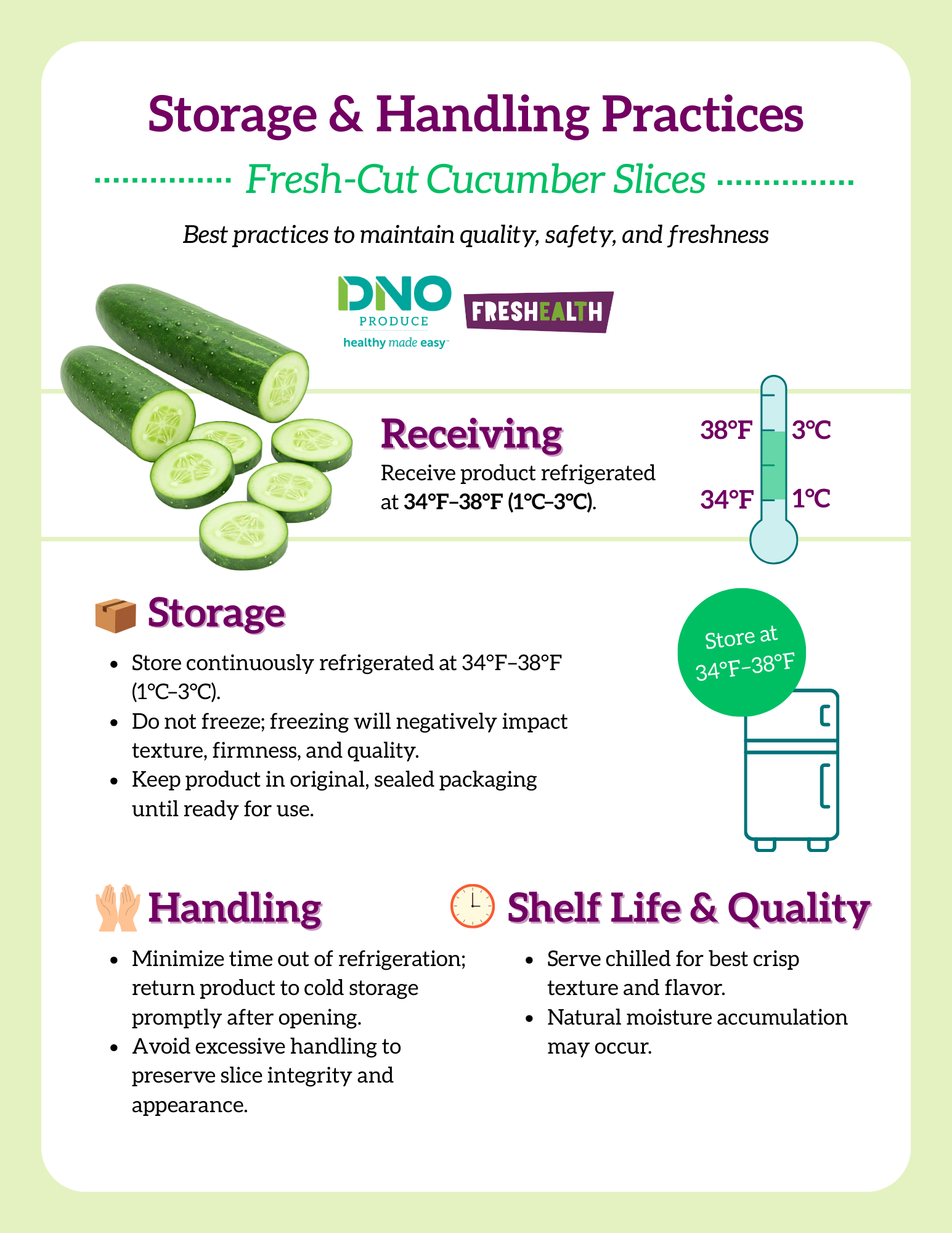 Storage & Handling Practices

Fresh-Cut Cucumber Slices

Best practices to maintain quality, safety, and freshness

DNO
PRODUCE
healthy made easy™

FRESHEALTH

Receiving

Receive product refrigerated at 34°F–38°F (1°C–3°C).

38°F 3°C
34°F 1°C

Storage

• Store continuously refrigerated at 34°F–38°F (1°C–3°C).
• Do not freeze; freezing will negatively impact texture, firmness, and quality.
• Keep product in original, sealed packaging until ready for use.

Store at 34°F–38°F

Handling

• Minimize time out of refrigeration; return product to cold storage promptly after opening.
• Avoid excessive handling to preserve slice integrity and appearance.

Shelf Life & Quality

• Serve chilled for best crisp texture and flavor.
• Natural moisture accumulation may occur.